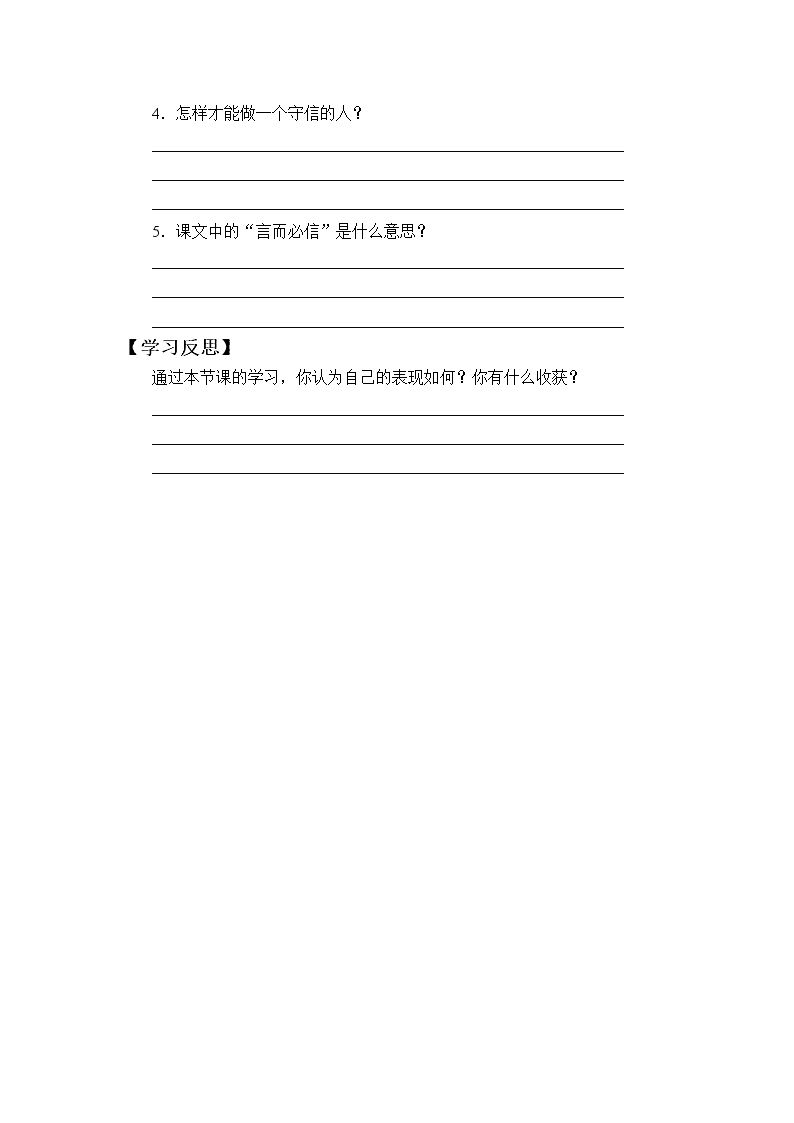 4.怎样才能做一个守信的人?

____
____
____

5.课文中的“言而必信”是什么意思?

____
____
____

【学习反思】

通过本节课的学习,你认为自己的表现如何?你有什么收获?

____
____
____